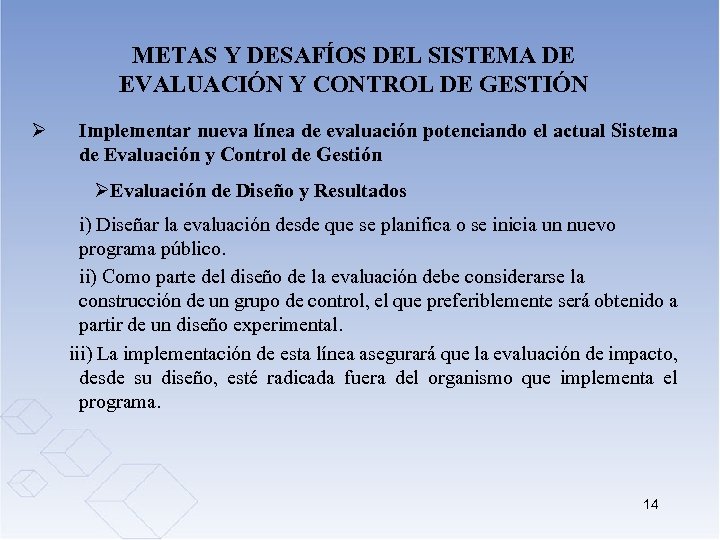 METAS Y DESAFÍOS DEL SISTEMA DE EVALUACIÓN Y CONTROL DE GESTIÓN

➢ Implementar nueva línea de evaluación potenciando el actual Sistema de Evaluación y Control de Gestión

➢Evaluación de Diseño y Resultados

i) Diseñar la evaluación desde que se planifica o se inicia un nuevo programa público.

ii) Como parte del diseño de la evaluación debe considerarse la construcción de un grupo de control, el que preferiblemente será obtenido a partir de un diseño experimental.

iii) La implementación de esta línea asegurará que la evaluación de impacto, desde su diseño, esté radicada fuera del organismo que implementa el programa.

14